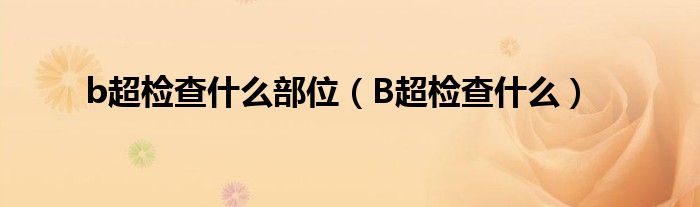 b超检查什么部位（B超检查什么）